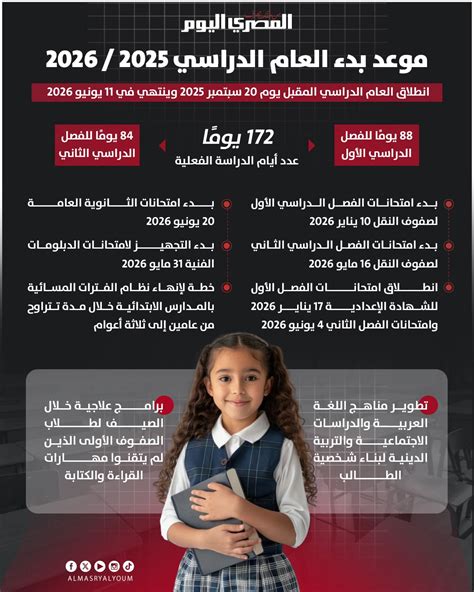 المصري اليوم

موعد بدء العام الدراسي 2025 / 2026

انطلاق العام الدراسي المقبل يوم 20 سبتمبر 2025 وينتهي في 11 يونيو 2026

88 يومًا للفصل الدراسي الأول

172 يومًا
عدد أيام الدراسة الفعلية

84 يومًا للفصل الدراسي الثاني

بدء امتحانات الفصل الدراسي الأول لصفوف النقل 10 يناير 2026

بدء امتحانات الفصل الدراسي الثاني لصفوف النقل 16 مايو 2026

انطلاق امتحانات الفصل الأول للشهادة الإعدادية 17 يناير 2026 وامتحانات الفصل الثاني 4 يونيو 2026

بدء امتحانات الثانوية العامة 20 يونيو 2026

بدء التجهيز لامتحانات الدبلومات الفنية 31 مايو 2026

خطة لإنهاء نظام الفترات المسائية بالمدارس الابتدائية خلال مدة تتراوح من عامين إلى ثلاثة أعوام

تطوير مناهج اللغة العربية والدراسات الاجتماعية والتربية الدينية لبناء شخصية الطالب

برامج علاجية خلال الصيف لطلاب الصفوف الأولى الذين لم يتقنوا مهارات القراءة والكتابة

ALMASRYALYOUM